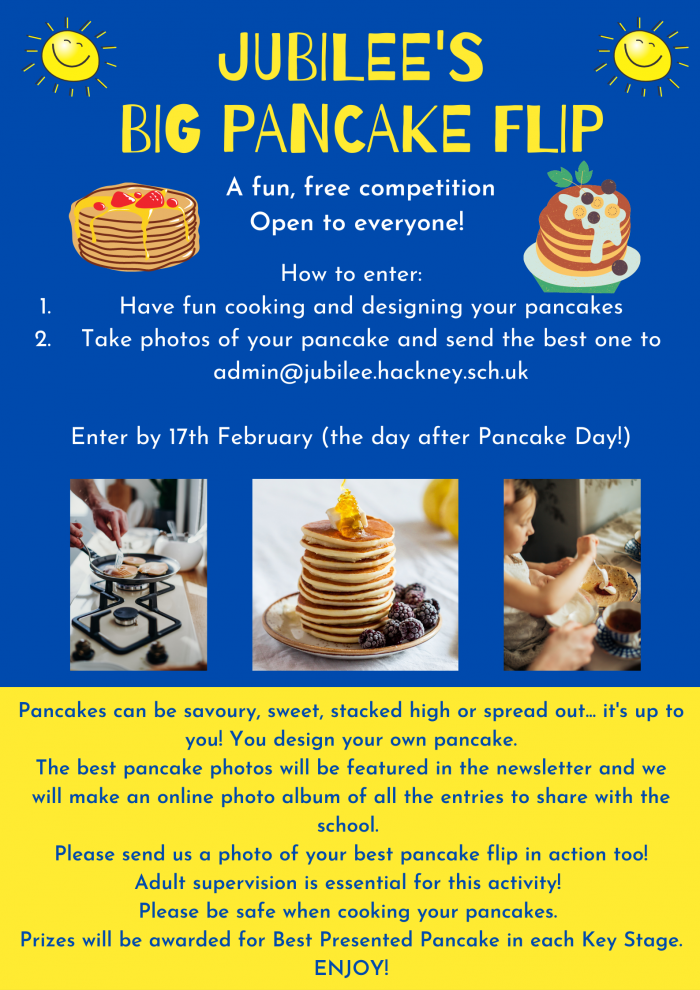 JUBILEE'S
BIG PANCAKE FLIP

A fun, free competition
Open to everyone!

How to enter:
1. Have fun cooking and designing your pancakes
2. Take photos of your pancake and send the best one to admin@jubilee.hackney.sch.uk

Enter by 17th February (the day after Pancake Day!)

Pancakes can be savoury, sweet, stacked high or spread out... it's up to you! You design your own pancake.
The best pancake photos will be featured in the newsletter and we will make an online photo album of all the entries to share with the school.
Please send us a photo of your best pancake flip in action too!
Adult supervision is essential for this activity!
Please be safe when cooking your pancakes.
Prizes will be awarded for Best Presented Pancake in each Key Stage.
ENJOY!